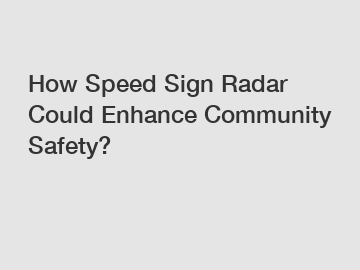 How Speed Sign Radar Could Enhance Community Safety?